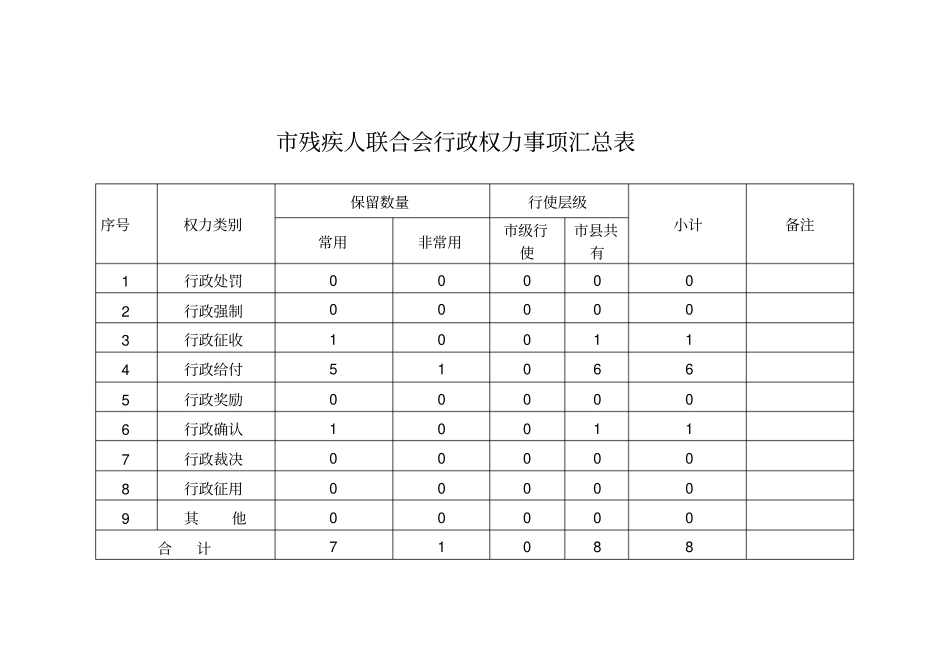 市残疾人联合会行政权力事项汇总表

| 序号 | 权力类别 | 保留数量 | | 行使层级 | | 小计 | 备注 |
|---|---|---|---|---|---|---|---|
| | | 常用 | 非常用 | 市级行使 | 市县共有 | | |
| 1 | 行政处罚 | 0 | 0 | 0 | 0 | 0 | |
| 2 | 行政强制 | 0 | 0 | 0 | 0 | 0 | |
| 3 | 行政征收 | 1 | 0 | 0 | 1 | 1 | |
| 4 | 行政给付 | 5 | 1 | 0 | 6 | 6 | |
| 5 | 行政奖励 | 0 | 0 | 0 | 0 | 0 | |
| 6 | 行政确认 | 1 | 0 | 0 | 1 | 1 | |
| 7 | 行政裁决 | 0 | 0 | 0 | 0 | 0 | |
| 8 | 行政征用 | 0 | 0 | 0 | 0 | 0 | |
| 9 | 其　他 | 0 | 0 | 0 | 0 | 0 | |
| 合　计 | | 7 | 1 | 0 | 8 | 8 | |